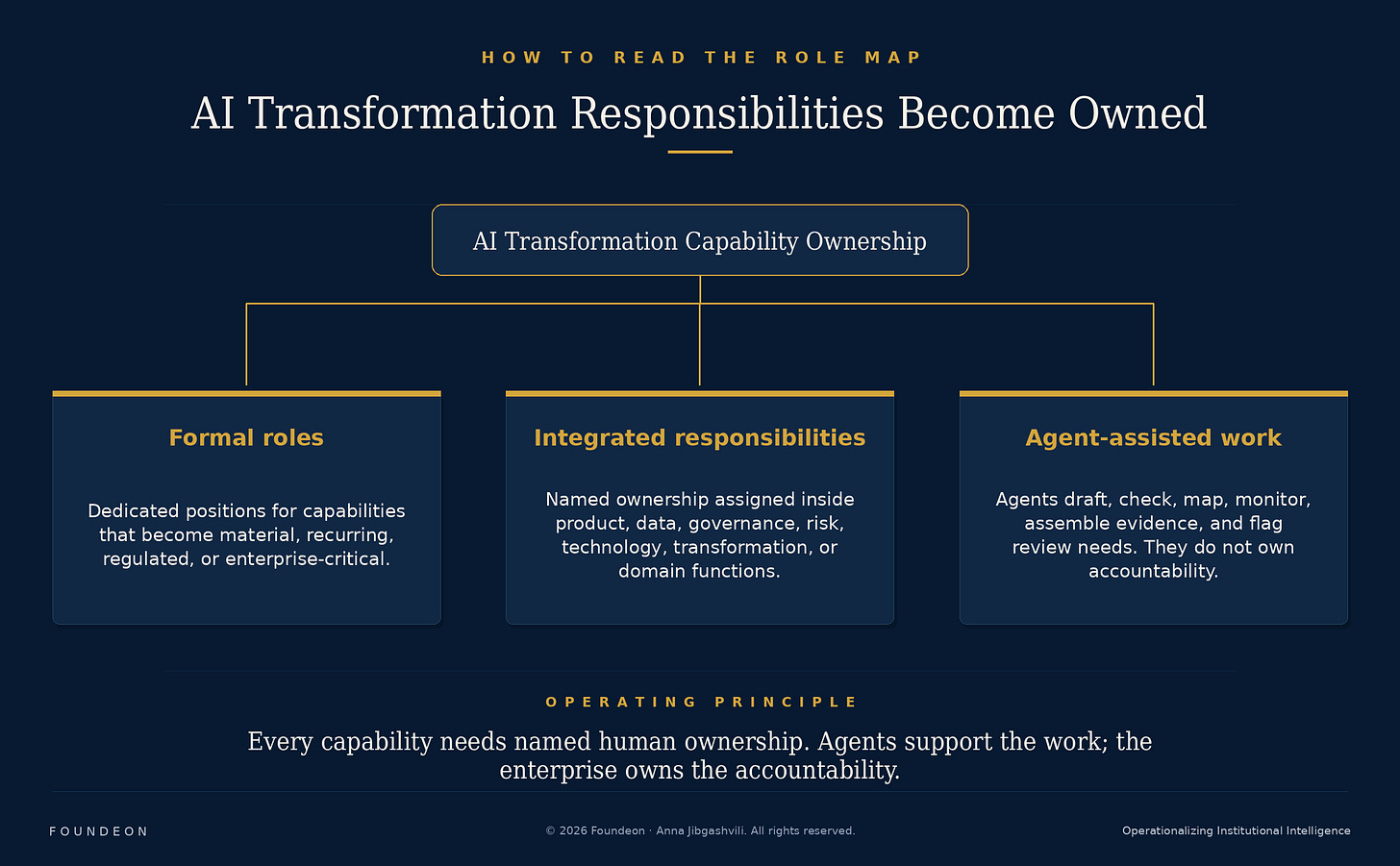 HOW TO READ THE ROLE MAP

AI Transformation Responsibilities Become Owned

AI Transformation Capability Ownership

Formal roles

Dedicated positions for capabilities that become material, recurring, regulated, or enterprise-critical.

Integrated responsibilities

Named ownership assigned inside product, data, governance, risk, technology, transformation, or domain functions.

Agent-assisted work

Agents draft, check, map, monitor, assemble evidence, and flag review needs. They do not own accountability.

OPERATING PRINCIPLE

Every capability needs named human ownership. Agents support the work; the enterprise owns the accountability.

FOUNDEON

© 2026 Foundeon · Anna Jibgashvili. All rights reserved.

Operationalizing Institutional Intelligence